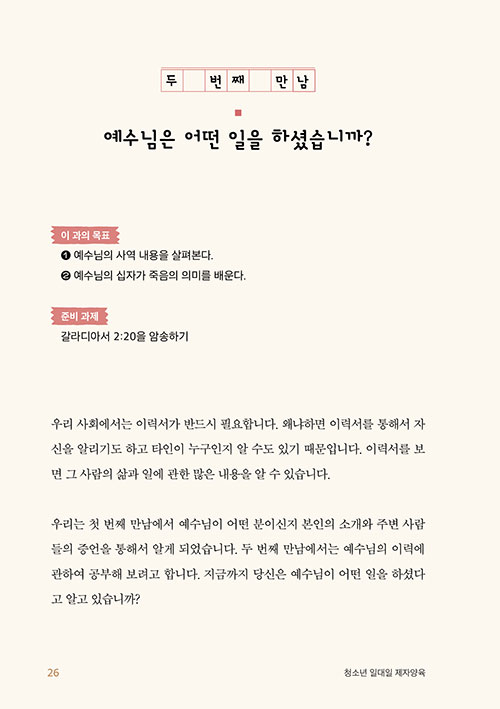 두 번째 만남

예수님은 어떤 일을 하셨습니까?

이 과의 목표

❶ 예수님의 사역 내용을 살펴본다.

❷ 예수님의 십자가 죽음의 의미를 배운다.

준비 과제

갈라디아서 2:20을 암송하기

우리 사회에서는 이력서가 반드시 필요합니다. 왜냐하면 이력서를 통해서 자신을 알리기도 하고 타인이 누구인지 알 수도 있기 때문입니다. 이력서를 보면 그 사람의 삶과 일에 관한 많은 내용을 알 수 있습니다.

우리는 첫 번째 만남에서 예수님이 어떤 분이신지 본인의 소개와 주변 사람들의 증언을 통해서 알게 되었습니다. 두 번째 만남에서는 예수님의 이력에 관하여 공부해 보려고 합니다. 지금까지 당신은 예수님이 어떤 일을 하셨다고 알고 있습니까?

26

청소년 일대일 제자양육